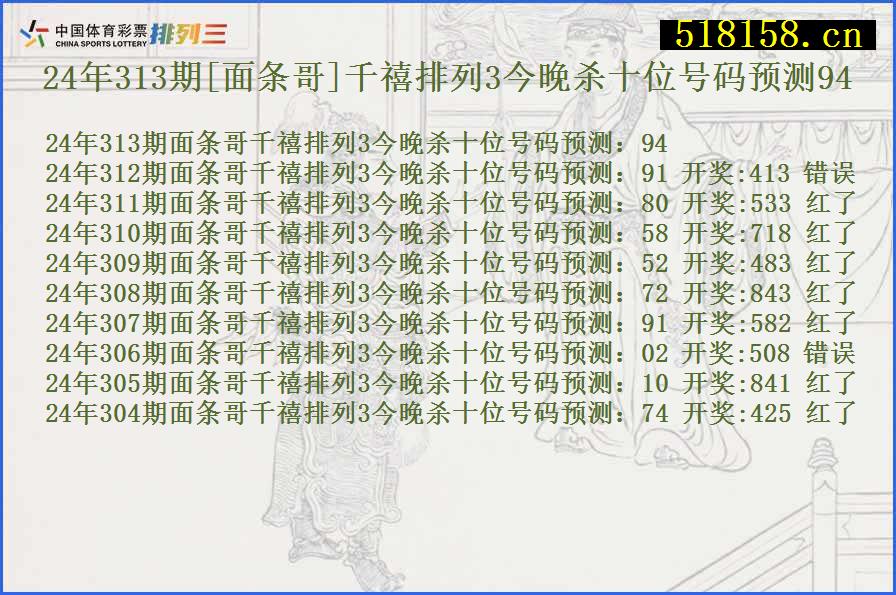 中国体育彩票 CHINA SPORTS LOTTERY 排列三

518158.cn

24年313期[面条哥]千禧排列3今晚杀十位号码预测94

24年313期面条哥千禧排列3今晚杀十位号码预测：94
24年312期面条哥千禧排列3今晚杀十位号码预测：91 开奖:413 错误
24年311期面条哥千禧排列3今晚杀十位号码预测：80 开奖:533 红了
24年310期面条哥千禧排列3今晚杀十位号码预测：58 开奖:718 红了
24年309期面条哥千禧排列3今晚杀十位号码预测：52 开奖:483 红了
24年308期面条哥千禧排列3今晚杀十位号码预测：72 开奖:843 红了
24年307期面条哥千禧排列3今晚杀十位号码预测：91 开奖:582 红了
24年306期面条哥千禧排列3今晚杀十位号码预测：02 开奖:508 错误
24年305期面条哥千禧排列3今晚杀十位号码预测：10 开奖:841 红了
24年304期面条哥千禧排列3今晚杀十位号码预测：74 开奖:425 红了